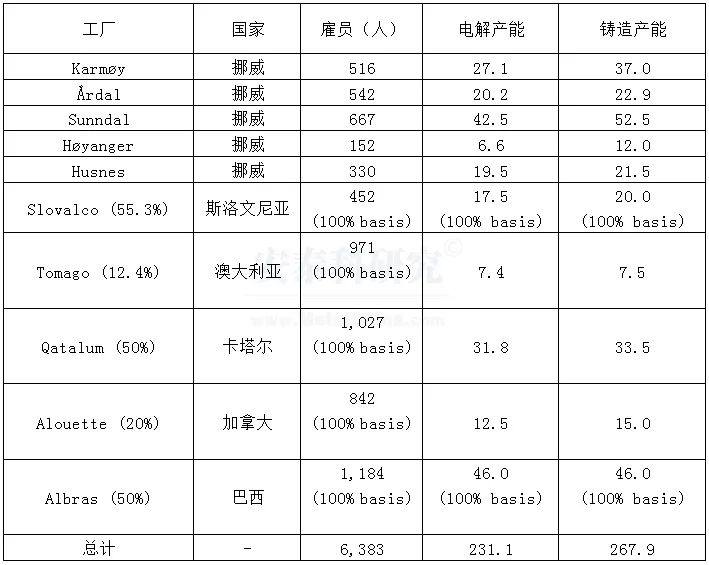 | 工厂 | 国家 | 雇员（人） | 电解产能 | 铸造产能 |
|---|---|---|---|---|
| Karmøy | 挪威 | 516 | 27.1 | 37.0 |
| Årdal | 挪威 | 542 | 20.2 | 22.9 |
| Sunndal | 挪威 | 667 | 42.5 | 52.5 |
| Høyanger | 挪威 | 152 | 6.6 | 12.0 |
| Husnes | 挪威 | 330 | 19.5 | 21.5 |
| Slovalco (55.3%) | 斯洛文尼亚 | 452 (100% basis) | 17.5 (100% basis) | 20.0 (100% basis) |
| Tomago (12.4%) | 澳大利亚 | 971 (100% basis) | 7.4 | 7.5 |
| Qatalum (50%) | 卡塔尔 | 1,027 (100% basis) | 31.8 | 33.5 |
| Alouette (20%) | 加拿大 | 842 (100% basis) | 12.5 | 15.0 |
| Albras (50%) | 巴西 | 1,184 (100% basis) | 46.0 (100% basis) | 46.0 (100% basis) |
| 总计 | - | 6,383 | 231.1 | 267.9 |